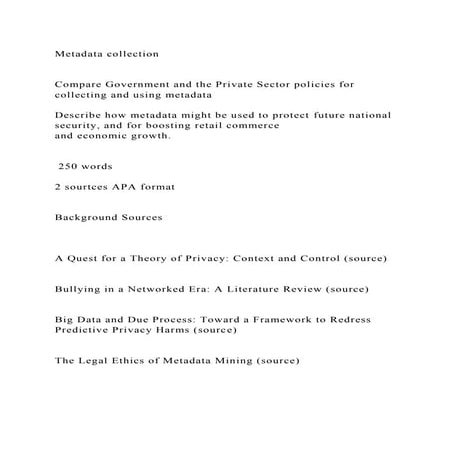 Metadata collection

Compare Government and the Private Sector policies for collecting and using metadata

Describe how metadata might be used to protect future national security, and for boosting retail commerce and economic growth.

250 words

2 sourtces APA format

Background Sources

A Quest for a Theory of Privacy: Context and Control (source)

Bullying in a Networked Era: A Literature Review (source)

Big Data and Due Process: Toward a Framework to Redress Predictive Privacy Harms (source)

The Legal Ethics of Metadata Mining (source)